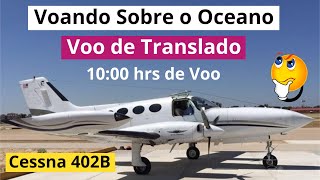 Voando Sobre o Oceano

Voo de Translado

10:00 hrs de Voo

Cessna 402B